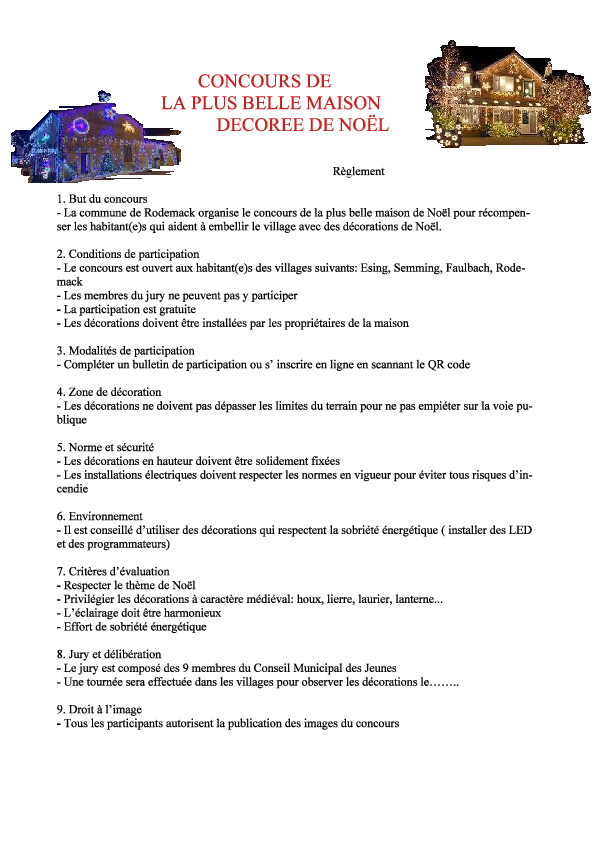 CONCOURS DE
LA PLUS BELLE MAISON
DECOREE DE NOËL

Règlement

1. But du concours
- La commune de Rodemack organise le concours de la plus belle maison de Noël pour récompenser les habitant(e)s qui aident à embellir le village avec des décorations de Noël.

2. Conditions de participation
- Le concours est ouvert aux habitant(e)s des villages suivants: Esing, Semming, Faulbach, Rodemack
- Les membres du jury ne peuvent pas y participer
- La participation est gratuite
- Les décorations doivent être installées par les propriétaires de la maison

3. Modalités de participation
- Compléter un bulletin de participation ou s' inscrire en ligne en scannant le QR code

4. Zone de décoration
- Les décorations ne doivent pas dépasser les limites du terrain pour ne pas empiéter sur la voie publique

5. Norme et sécurité
- Les décorations en hauteur doivent être solidement fixées
- Les installations électriques doivent respecter les normes en vigueur pour éviter tous risques d'incendie

6. Environnement
- Il est conseillé d'utiliser des décorations qui respectent la sobriété énergétique ( installer des LED et des programmateurs)

7. Critères d'évaluation
- Respecter le thème de Noël
- Privilégier les décorations à caractère médiéval: houx, lierre, laurier, lanterne...
- L'éclairage doit être harmonieux
- Effort de sobriété énergétique

8. Jury et délibération
- Le jury est composé des 9 membres du Conseil Municipal des Jeunes
- Une tournée sera effectuée dans les villages pour observer les décorations le……..

9. Droit à l'image
- Tous les participants autorisent la publication des images du concours